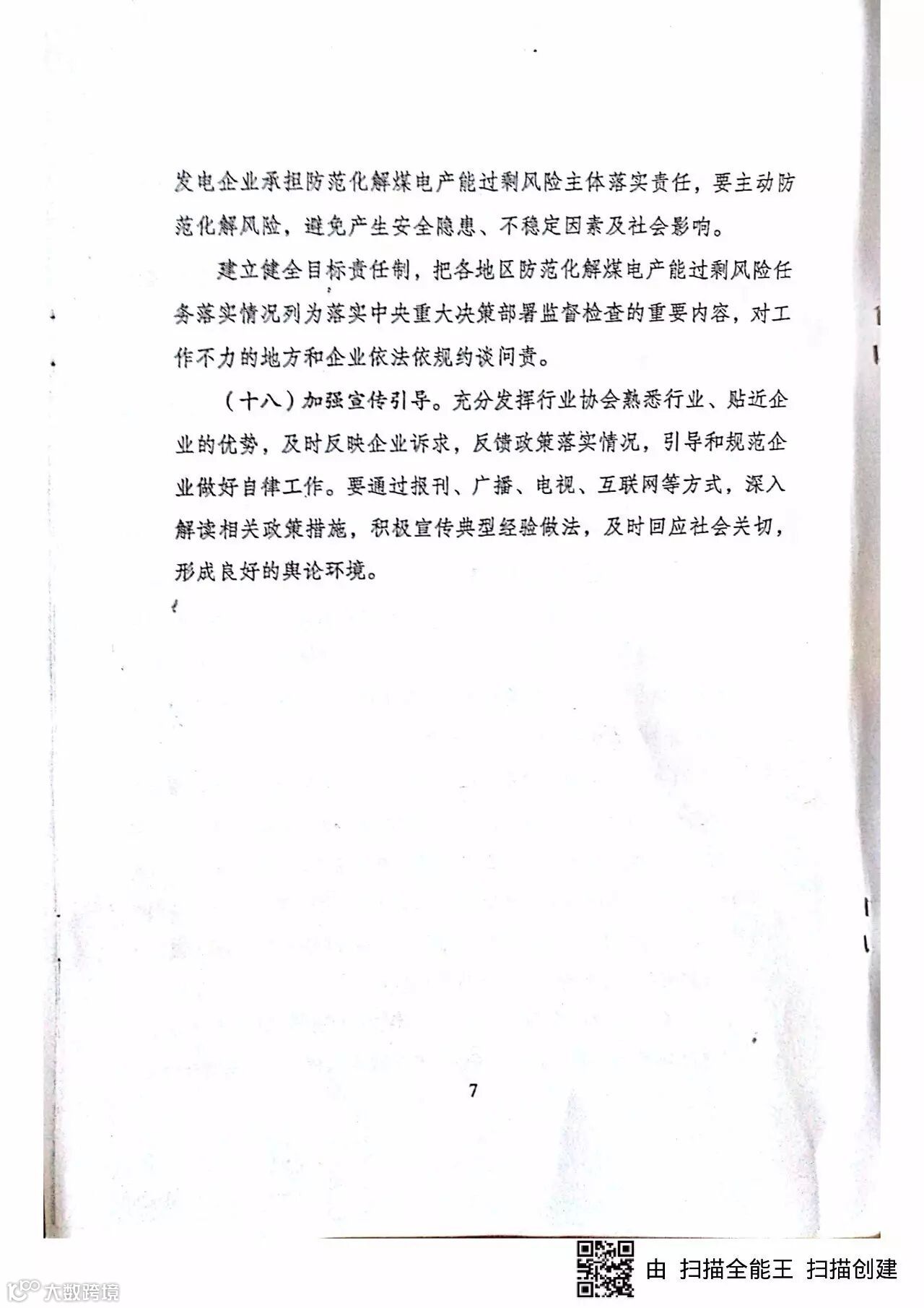 发电企业承担防范化解煤电产能过剩风险主体落实责任，要主动防范化解风险，避免产生安全隐患、不稳定因素及社会影响。

建立健全目标责任制，把各地区防范化解煤电产能过剩风险任务落实情况列为落实中央重大决策部署监督检查的重要内容，对工作不力的地方和企业依法依规约谈问责。

（十八）加强宣传引导。充分发挥行业协会熟悉行业、贴近企业的优势，及时反映企业诉求，反馈政策落实情况，引导和规范企业做好自律工作。要通过报刊、广播、电视、互联网等方式，深入解读相关政策措施，积极宣传典型经验做法，及时回应社会关切，形成良好的舆论环境。

7

由 扫描全能王 扫描创建

大数跨境